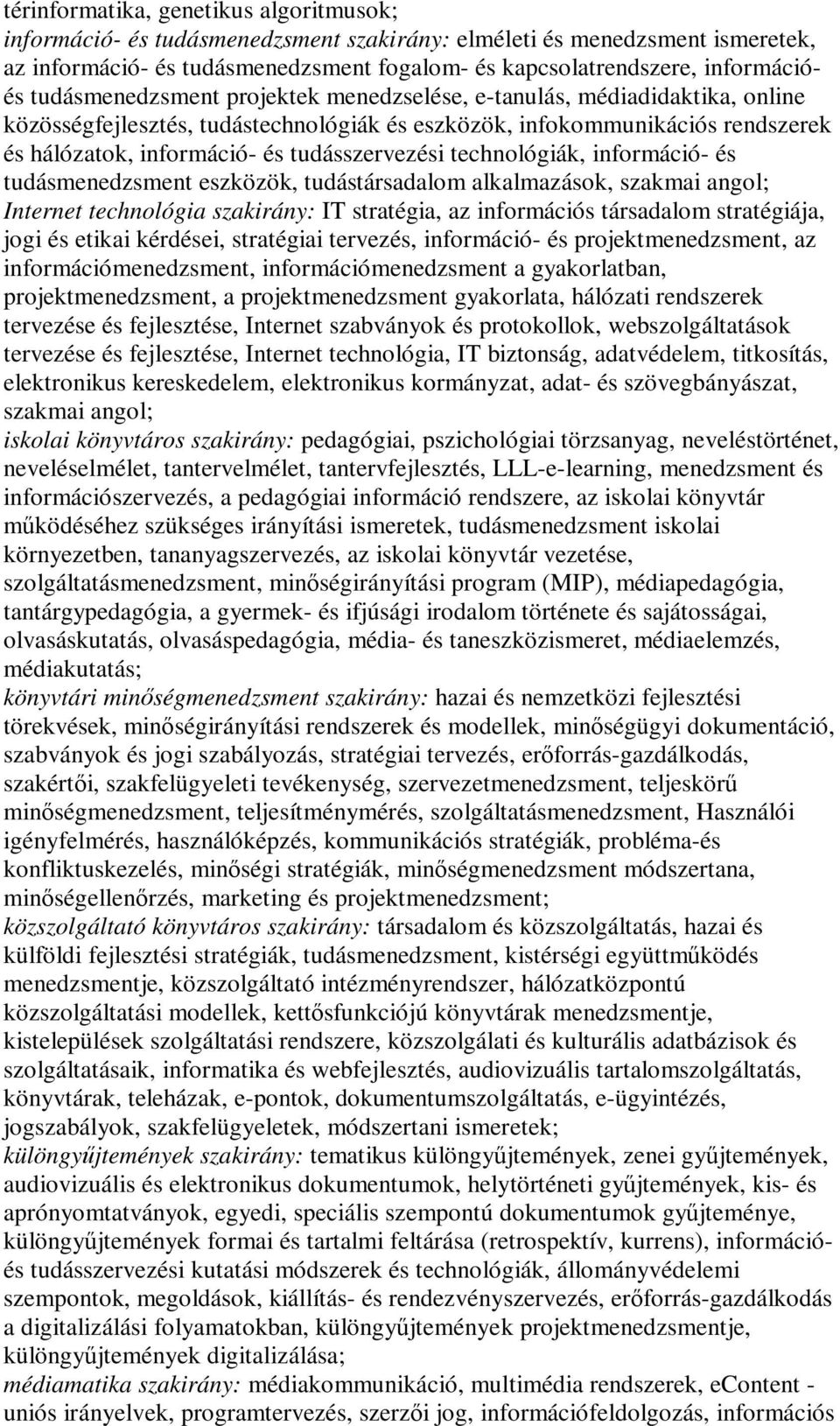 térinformatika, genetikus algoritmusok;
információ- és tudásmenedzsment szakirány: elméleti és menedzsment ismeretek, az információ- és tudásmenedzsment fogalom- és kapcsolatrendszere, információ- és tudásmenedzsment projektek menedzselése, e-tanulás, médiadidaktika, online közösségfejlesztés, tudástechnológiák és eszközök, infokommunikációs rendszerek és hálózatok, információ- és tudásszervezési technológiák, információ- és tudásmenedzsment eszközök, tudástársadalom alkalmazások, szakmai angol;
Internet technológia szakirány: IT stratégia, az információs társadalom stratégiája, jogi és etikai kérdései, stratégiai tervezés, információ- és projektmenedzsment, az információmenedzsment, információmenedzsment a gyakorlatban, projektmenedzsment, a projektmenedzsment gyakorlata, hálózati rendszerek tervezése és fejlesztése, Internet szabványok és protokollok, webszolgáltatások tervezése és fejlesztése, Internet technológia, IT biztonság, adatvédelem, titkosítás, elektronikus kereskedelem, elektronikus kormányzat, adat- és szövegbányászat, szakmai angol;
iskolai könyvtáros szakirány: pedagógiai, pszichológiai törzsanyag, neveléstörténet, neveléselmélet, tantervelmélet, tantervfejlesztés, LLL-e-learning, menedzsment és információszervezés, a pedagógiai információ rendszere, az iskolai könyvtár működéséhez szükséges irányítási ismeretek, tudásmenedzsment iskolai környezetben, tananyagszervezés, az iskolai könyvtár vezetése, szolgáltatásmenedzsment, minőségirányítási program (MIP), médiapedagógia, tantárgypedagógia, a gyermek- és ifjúsági irodalom története és sajátosságai, olvasáskutatás, olvasáspedagógia, média- és taneszközismeret, médiaelemzés, médiakutatás;
könyvtári minőségmenedzsment szakirány: hazai és nemzetközi fejlesztési törekvések, minőségirányítási rendszerek és modellek, minőségügyi dokumentáció, szabványok és jogi szabályozás, stratégiai tervezés, erőforrás-gazdálkodás, szakértői, szakfelügyeleti tevékenység, szervezetmenedzsment, teljeskörű minőségmenedzsment, teljesítménymérés, szolgáltatásmenedzsment, Használói igényfelmérés, használóképzés, kommunikációs stratégiák, probléma-és konfliktuskezelés, minőségi stratégiák, minőségmenedzsment módszertana, minőségellenőrzés, marketing és projektmenedzsment;
közszolgáltató könyvtáros szakirány: társadalom és közszolgáltatás, hazai és külföldi fejlesztési stratégiák, tudásmenedzsment, kistérségi együttműködés menedzsmentje, közszolgáltató intézményrendszer, hálózatközpontú közszolgáltatási modellek, kettősfunkciójú könyvtárak menedzsmentje, kistelepülések szolgáltatási rendszere, közszolgálati és kulturális adatbázisok és szolgáltatásaik, informatika és webfejlesztés, audiovizuális tartalomszolgáltatás, könyvtárak, teleházak, e-pontok, dokumentumszolgáltatás, e-ügyintézés, jogszabályok, szakfelügyeletek, módszertani ismeretek;
különgyűjtemények szakirány: tematikus különgyűjtemények, zenei gyűjtemények, audiovizuális és elektronikus dokumentumok, helytörténeti gyűjtemények, kis- és aprónyomtatványok, egyedi, speciális szempontú dokumentumok gyűjteménye, különgyűjtemények formai és tartalmi feltárása (retrospektív, kurrens), információ- és tudásszervezési kutatási módszerek és technológiák, állományvédelemi szempontok, megoldások, kiállítás- és rendezvényszervezés, erőforrás-gazdálkodás a digitalizálási folyamatokban, különgyűjtemények projektmenedzsmentje, különgyűjtemények digitalizálása;
médiamatika szakirány: médiakommunikáció, multimédia rendszerek, eContent - uniós irányelvek, programtervezés, szerzői jog, információfeldolgozás, információs